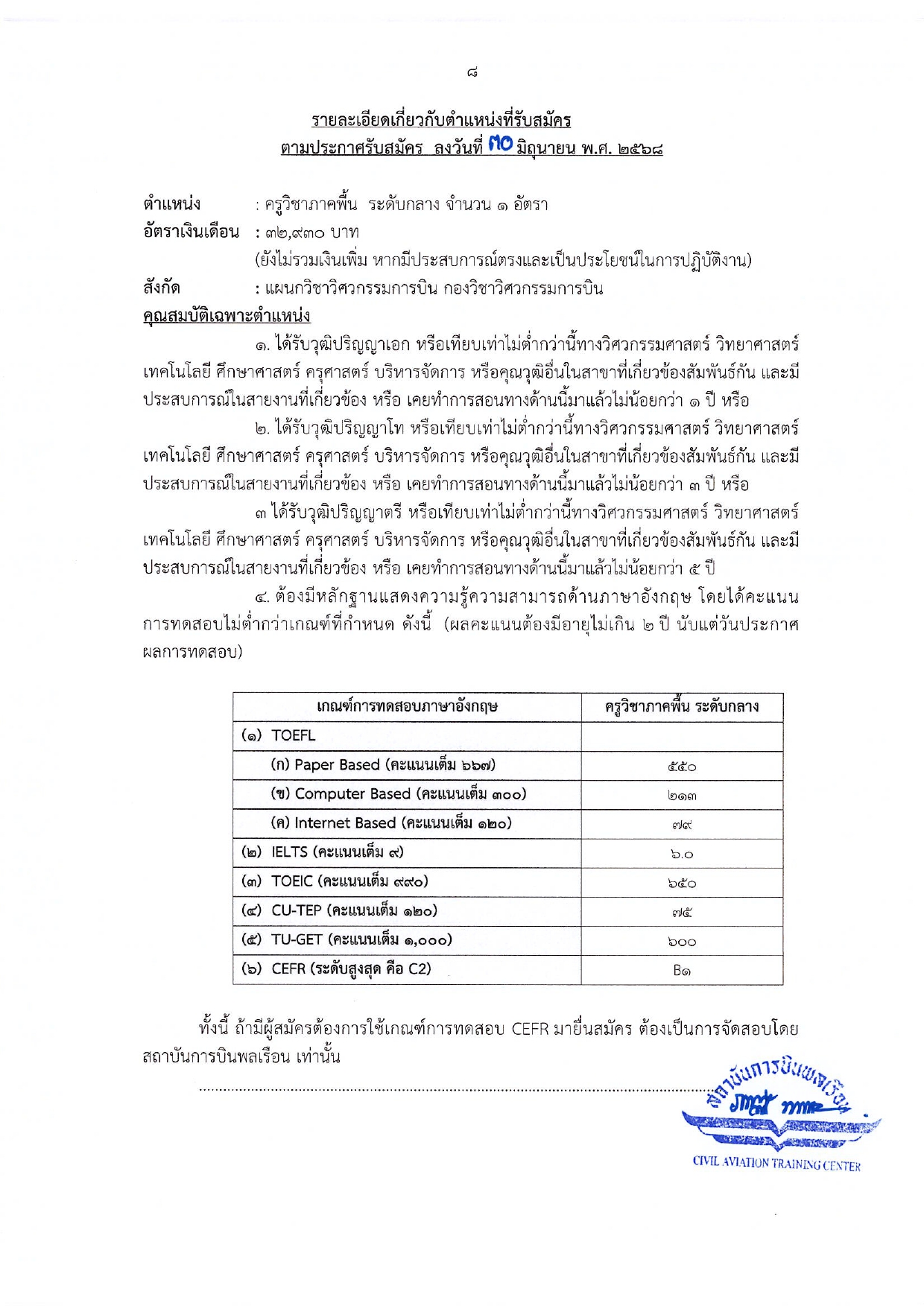 ๘

รายละเอียดเกี่ยวกับตำแหน่งที่รับสมัคร
ตามประกาศรับสมัคร ลงวันที่ ๓๐ มิถุนายน พ.ศ. ๒๕๖๘

ตำแหน่ง : ครูวิชาภาคพื้น ระดับกลาง จำนวน ๑ อัตรา
อัตราเงินเดือน : ๓๒,๙๓๐ บาท
(ยังไม่รวมเงินเพิ่ม หากมีประสบการณ์ตรงและเป็นประโยชน์ในการปฏิบัติงาน)
สังกัด : แผนกวิชาวิศวกรรมการบิน กองวิชาวิศวกรรมการบิน
คุณสมบัติเฉพาะตำแหน่ง

๑. ได้รับวุฒิปริญญาเอก หรือเทียบเท่าไม่ต่ำกว่านี้ทางวิศวกรรมศาสตร์ วิทยาศาสตร์ เทคโนโลยี ศึกษาศาสตร์ ครุศาสตร์ บริหารจัดการ หรือคุณวุฒิอื่นในสาขาที่เกี่ยวข้องสัมพันธ์กัน และมีประสบการณ์ในสายงานที่เกี่ยวข้อง หรือ เคยทำการสอนทางด้านนี้มาแล้วไม่น้อยกว่า ๑ ปี หรือ

๒. ได้รับวุฒิปริญญาโท หรือเทียบเท่าไม่ต่ำกว่านี้ทางวิศวกรรมศาสตร์ วิทยาศาสตร์ เทคโนโลยี ศึกษาศาสตร์ ครุศาสตร์ บริหารจัดการ หรือคุณวุฒิอื่นในสาขาที่เกี่ยวข้องสัมพันธ์กัน และมีประสบการณ์ในสายงานที่เกี่ยวข้อง หรือ เคยทำการสอนทางด้านนี้มาแล้วไม่น้อยกว่า ๓ ปี หรือ

๓ ได้รับวุฒิปริญญาตรี หรือเทียบเท่าไม่ต่ำกว่านี้ทางวิศวกรรมศาสตร์ วิทยาศาสตร์ เทคโนโลยี ศึกษาศาสตร์ ครุศาสตร์ บริหารจัดการ หรือคุณวุฒิอื่นในสาขาที่เกี่ยวข้องสัมพันธ์กัน และมีประสบการณ์ในสายงานที่เกี่ยวข้อง หรือ เคยทำการสอนทางด้านนี้มาแล้วไม่น้อยกว่า ๕ ปี

๔. ต้องมีหลักฐานแสดงความรู้ความสามารถด้านภาษาอังกฤษ โดยได้คะแนนการทดสอบไม่ต่ำกว่าเกณฑ์ที่กำหนด ดังนี้ (ผลคะแนนต้องมีอายุไม่เกิน ๒ ปี นับแต่วันประกาศผลการทดสอบ)

| เกณฑ์การทดสอบภาษาอังกฤษ | ครูวิชาภาคพื้น ระดับกลาง |
|---|---|
| (๑) TOEFL | |
| (ก) Paper Based (คะแนนเต็ม ๖๖๗) | ๕๕๐ |
| (ข) Computer Based (คะแนนเต็ม ๓๐๐) | ๒๑๓ |
| (ค) Internet Based (คะแนนเต็ม ๑๒๐) | ๗๙ |
| (๒) IELTS (คะแนนเต็ม ๙) | ๖.๐ |
| (๓) TOEIC (คะแนนเต็ม ๙๙๐) | ๖๕๐ |
| (๔) CU-TEP (คะแนนเต็ม ๑๒๐) | ๗๕ |
| (๕) TU-GET (คะแนนเต็ม ๑,๐๐๐) | ๖๐๐ |
| (๖) CEFR (ระดับสูงสุด คือ C2) | B๑ |

ทั้งนี้ ถ้ามีผู้สมัครต้องการใช้เกณฑ์การทดสอบ CEFR มายื่นสมัคร ต้องเป็นการจัดสอบโดยสถาบันการบินพลเรือน เท่านั้น

สถาบันการบินพลเรือน
CIVIL AVIATION TRAINING CENTER